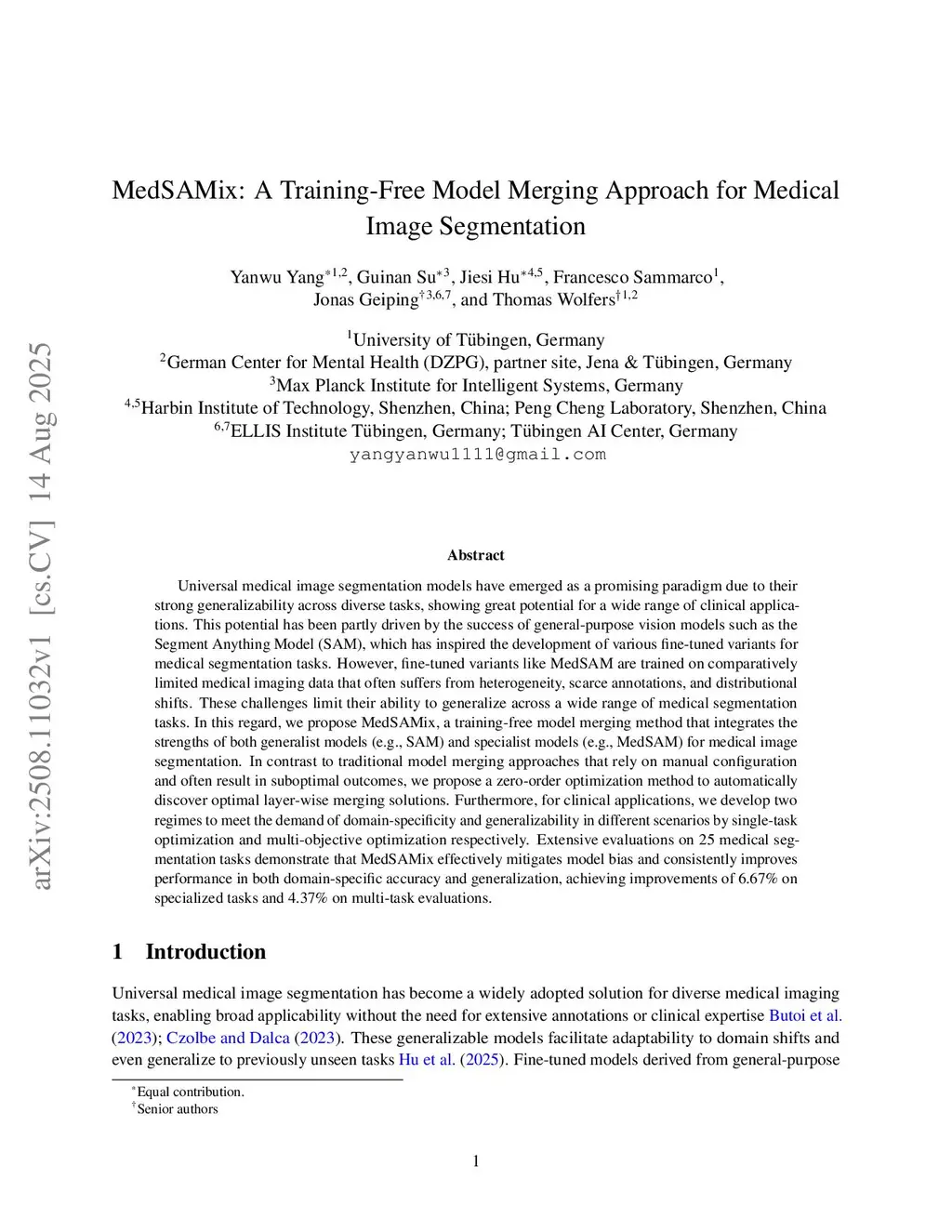 arXiv:2508.11032v1 [cs.CV] 14 Aug 2025

MedSAMix: A Training-Free Model Merging Approach for Medical Image Segmentation

Yanwu Yang$^{*1,2}$, Guinan Su$^{*3}$, Jiesi Hu$^{*4,5}$, Francesco Sammarco$^{1}$, Jonas Geiping$^{\dagger 3,6,7}$, and Thomas Wolfers$^{\dagger 1,2}$

$^{1}$University of Tübingen, Germany
$^{2}$German Center for Mental Health (DZPG), partner site, Jena & Tübingen, Germany
$^{3}$Max Planck Institute for Intelligent Systems, Germany
$^{4,5}$Harbin Institute of Technology, Shenzhen, China; Peng Cheng Laboratory, Shenzhen, China
$^{6,7}$ELLIS Institute Tübingen, Germany; Tübingen AI Center, Germany
yangyanwu1111@gmail.com

Abstract

Universal medical image segmentation models have emerged as a promising paradigm due to their strong generalizability across diverse tasks, showing great potential for a wide range of clinical applications. This potential has been partly driven by the success of general-purpose vision models such as the Segment Anything Model (SAM), which has inspired the development of various fine-tuned variants for medical segmentation tasks. However, fine-tuned variants like MedSAM are trained on comparatively limited medical imaging data that often suffers from heterogeneity, scarce annotations, and distributional shifts. These challenges limit their ability to generalize across a wide range of medical segmentation tasks. In this regard, we propose MedSAMix, a training-free model merging method that integrates the strengths of both generalist models (e.g., SAM) and specialist models (e.g., MedSAM) for medical image segmentation. In contrast to traditional model merging approaches that rely on manual configuration and often result in suboptimal outcomes, we propose a zero-order optimization method to automatically discover optimal layer-wise merging solutions. Furthermore, for clinical applications, we develop two regimes to meet the demand of domain-specificity and generalizability in different scenarios by single-task optimization and multi-objective optimization respectively. Extensive evaluations on 25 medical segmentation tasks demonstrate that MedSAMix effectively mitigates model bias and consistently improves performance in both domain-specific accuracy and generalization, achieving improvements of 6.67% on specialized tasks and 4.37% on multi-task evaluations.

1 Introduction

Universal medical image segmentation has become a widely adopted solution for diverse medical imaging tasks, enabling broad applicability without the need for extensive annotations or clinical expertise Butoi et al. (2023); Czolbe and Dalca (2023). These generalizable models facilitate adaptability to domain shifts and even generalize to previously unseen tasks Hu et al. (2025). Fine-tuned models derived from general-purpose

$^{*}$Equal contribution.
$^{\dagger}$Senior authors

1